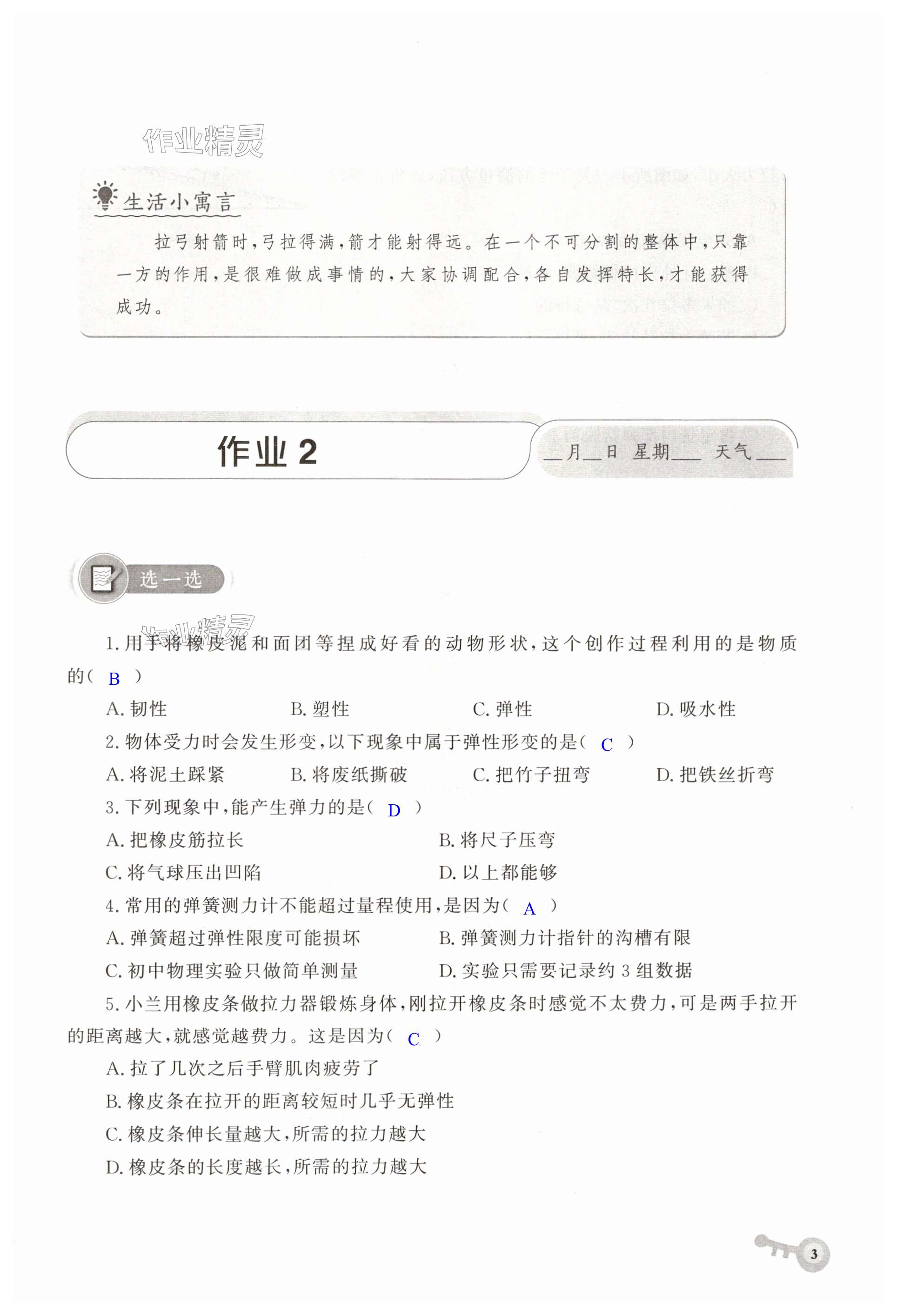 作业精灵

生活小寓言

拉弓射箭时，弓拉得满，箭才能射得远。在一个不可分割的整体中，只靠一方的作用，是很难做成事情的，大家协调配合，各自发挥特长，才能获得成功。

作业 2

__月__日 星期___ 天气___

选一选

作业精灵

1. 用手将橡皮泥和面团等捏成好看的动物形状，这个创作过程利用的是物质的（ B ）

A. 韧性　　B. 塑性　　C. 弹性　　D. 吸水性

2. 物体受力时会发生形变，以下现象中属于弹性形变的是（ C ）

A. 将泥土踩紧　　B. 将废纸撕破　　C. 把竹子扭弯　　D. 把铁丝折弯

3. 下列现象中，能产生弹力的是（ D ）

A. 把橡皮筋拉长　　B. 将尺子压弯

C. 将气球压出凹陷　　D. 以上都能够

4. 常用的弹簧测力计不能超过量程使用，是因为（ A ）

A. 弹簧超过弹性限度可能损坏　　B. 弹簧测力计指针的沟槽有限

C. 初中物理实验只做简单测量　　D. 实验只需要记录约 3 组数据

5. 小兰用橡皮条做拉力器锻炼身体，刚拉开橡皮条时感觉不太费力，可是两手拉开的距离越大，就感觉越费力。这是因为（ C ）

A. 拉了几次之后手臂肌肉疲劳了

B. 橡皮条在拉开的距离较短时几乎无弹性

C. 橡皮条伸长量越大，所需的拉力越大

D. 橡皮条的长度越长，所需的拉力越大

3